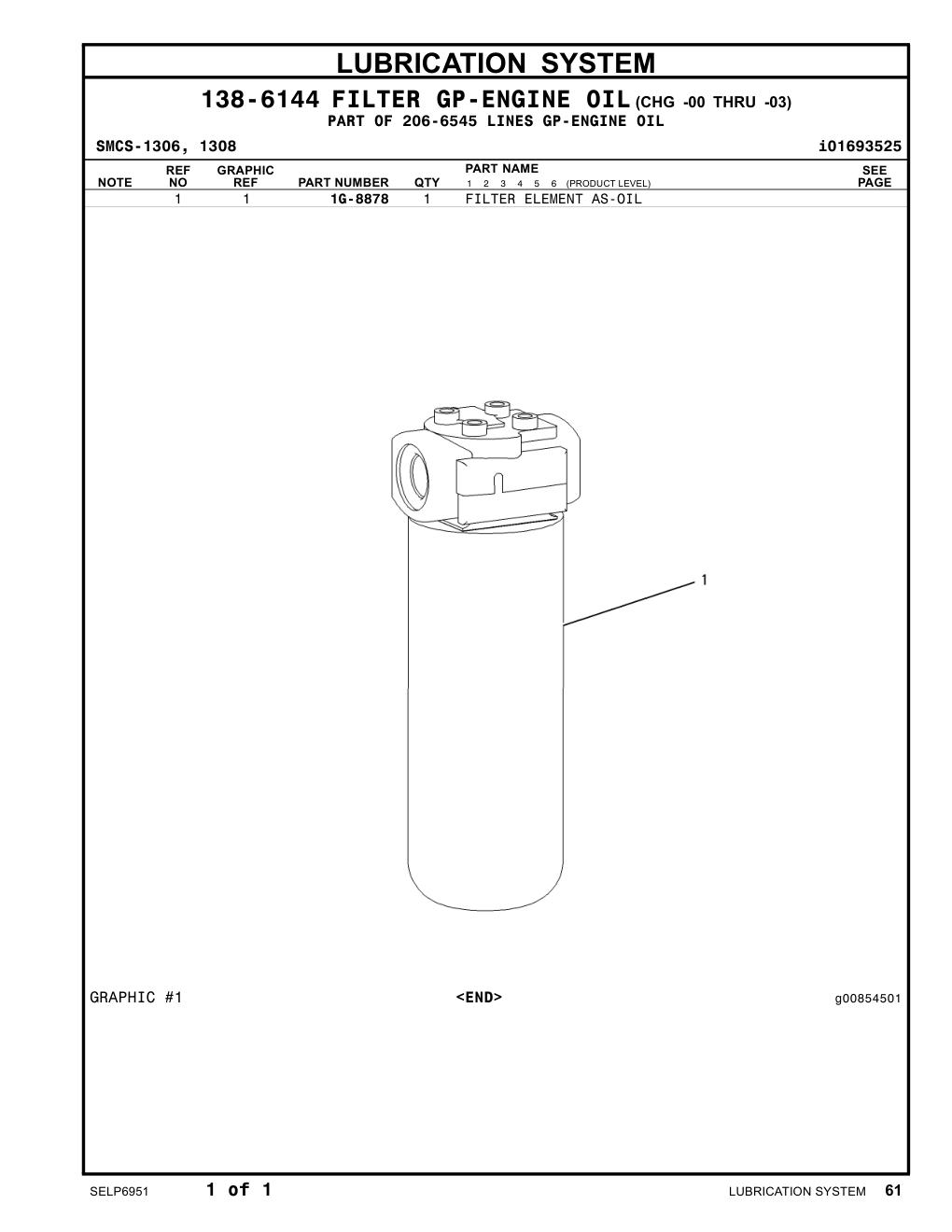 LUBRICATION SYSTEM

138-6144 FILTER GP-ENGINE OIL (CHG -00 THRU -03)
PART OF 206-6545 LINES GP-ENGINE OIL

SMCS-1306, 1308

i01693525

| NOTE | REF NO | GRAPHIC REF | PART NUMBER | QTY | PART NAME 1 2 3 4 5 6 (PRODUCT LEVEL) | SEE PAGE |
|---|---|---|---|---|---|---|
| | 1 | 1 | 1G-8878 | 1 | FILTER ELEMENT AS-OIL | |

1

GRAPHIC #1

<END>

g00854501

SELP6951

1 of 1

LUBRICATION SYSTEM 61